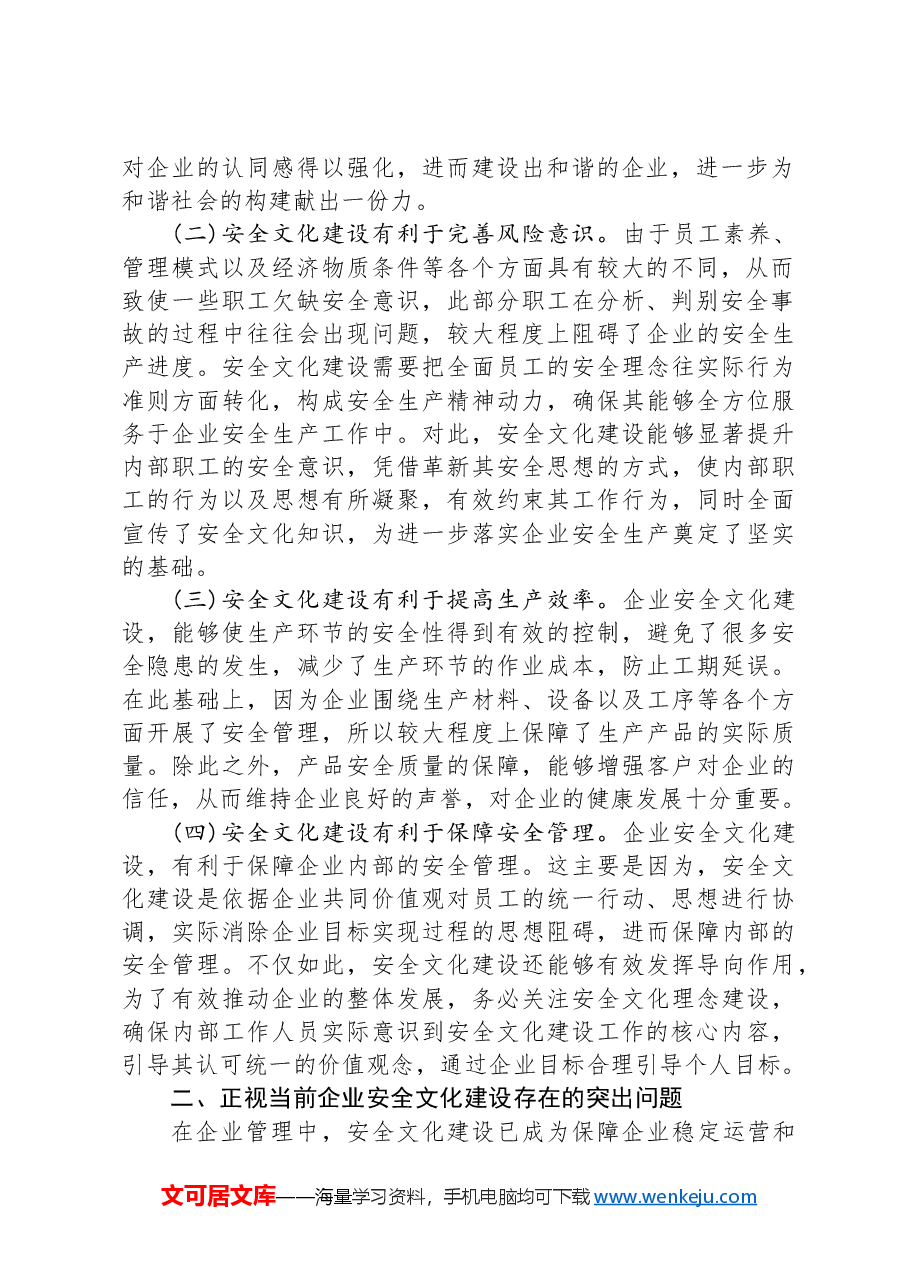 对企业的认同感得以强化，进而建设出和谐的企业，进一步为和谐社会的构建献出一份力。

(二)安全文化建设有利于完善风险意识。由于员工素养、管理模式以及经济物质条件等各个方面具有较大的不同，从而致使一些职工欠缺安全意识，此部分职工在分析、判别安全事故的过程中往往会出现问题，较大程度上阻碍了企业的安全生产进度。安全文化建设需要把全面员工的安全理念往实际行为准则方面转化，构成安全生产精神动力，确保其能够全方位服务于企业安全生产工作中。对此，安全文化建设能够显著提升内部职工的安全意识，凭借革新其安全思想的方式，使内部职工的行为以及思想有所凝聚，有效约束其工作行为，同时全面宣传了安全文化知识，为进一步落实企业安全生产奠定了坚实的基础。

(三)安全文化建设有利于提高生产效率。企业安全文化建设，能够使生产环节的安全性得到有效的控制，避免了很多安全隐患的发生，减少了生产环节的作业成本，防止工期延误。在此基础上，因为企业围绕生产材料、设备以及工序等各个方面开展了安全管理，所以较大程度上保障了生产产品的实际质量。除此之外，产品安全质量的保障，能够增强客户对企业的信任，从而维持企业良好的声誉，对企业的健康发展十分重要。

(四)安全文化建设有利于保障安全管理。企业安全文化建设，有利于保障企业内部的安全管理。这主要是因为，安全文化建设是依据企业共同价值观对员工的统一行动、思想进行协调，实际消除企业目标实现过程的思想阻碍，进而保障内部的安全管理。不仅如此，安全文化建设还能够有效发挥导向作用，为了有效推动企业的整体发展，务必关注安全文化理念建设，确保内部工作人员实际意识到安全文化建设工作的核心内容，引导其认可统一的价值观念，通过企业目标合理引导个人目标。

二、正视当前企业安全文化建设存在的突出问题

在企业管理中，安全文化建设已成为保障企业稳定运营和

文可居文库——海量学习资料，手机电脑均可下载www.wenkeju.com